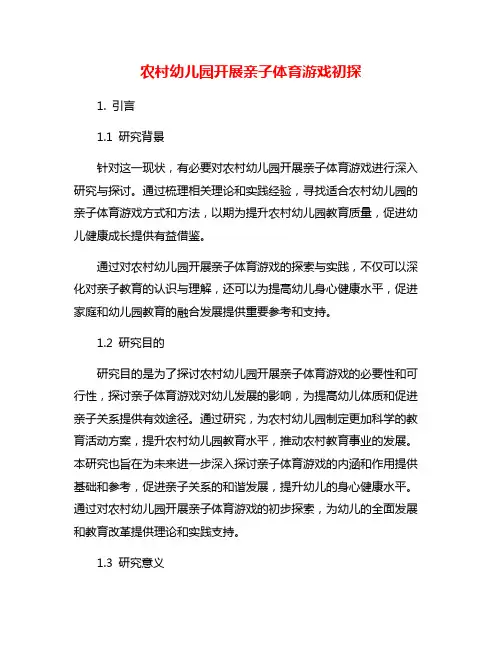 农村幼儿园开展亲子体育游戏初探

1. 引言

1.1 研究背景

针对这一现状，有必要对农村幼儿园开展亲子体育游戏进行深入研究与探讨。通过梳理相关理论和实践经验，寻找适合农村幼儿园的亲子体育游戏方式和方法，以期为提升农村幼儿园教育质量，促进幼儿健康成长提供有益借鉴。

通过对农村幼儿园开展亲子体育游戏的探索与实践，不仅可以深化对亲子教育的认识与理解，还可以为提高幼儿身心健康水平，促进家庭和幼儿园教育的融合发展提供重要参考和支持。

1.2 研究目的

研究目的是为了探讨农村幼儿园开展亲子体育游戏的必要性和可行性，探讨亲子体育游戏对幼儿发展的影响，为提高幼儿体质和促进亲子关系提供有效途径。通过研究，为农村幼儿园制定更加科学的教育活动方案，提升农村幼儿园教育水平，推动农村教育事业的发展。本研究也旨在为未来进一步深入探讨亲子体育游戏的内涵和作用提供基础和参考，促进亲子关系的和谐发展，提升幼儿的身心健康水平。通过对农村幼儿园开展亲子体育游戏的初步探索，为幼儿的全面发展和教育改革提供理论和实践支持。

1.3 研究意义